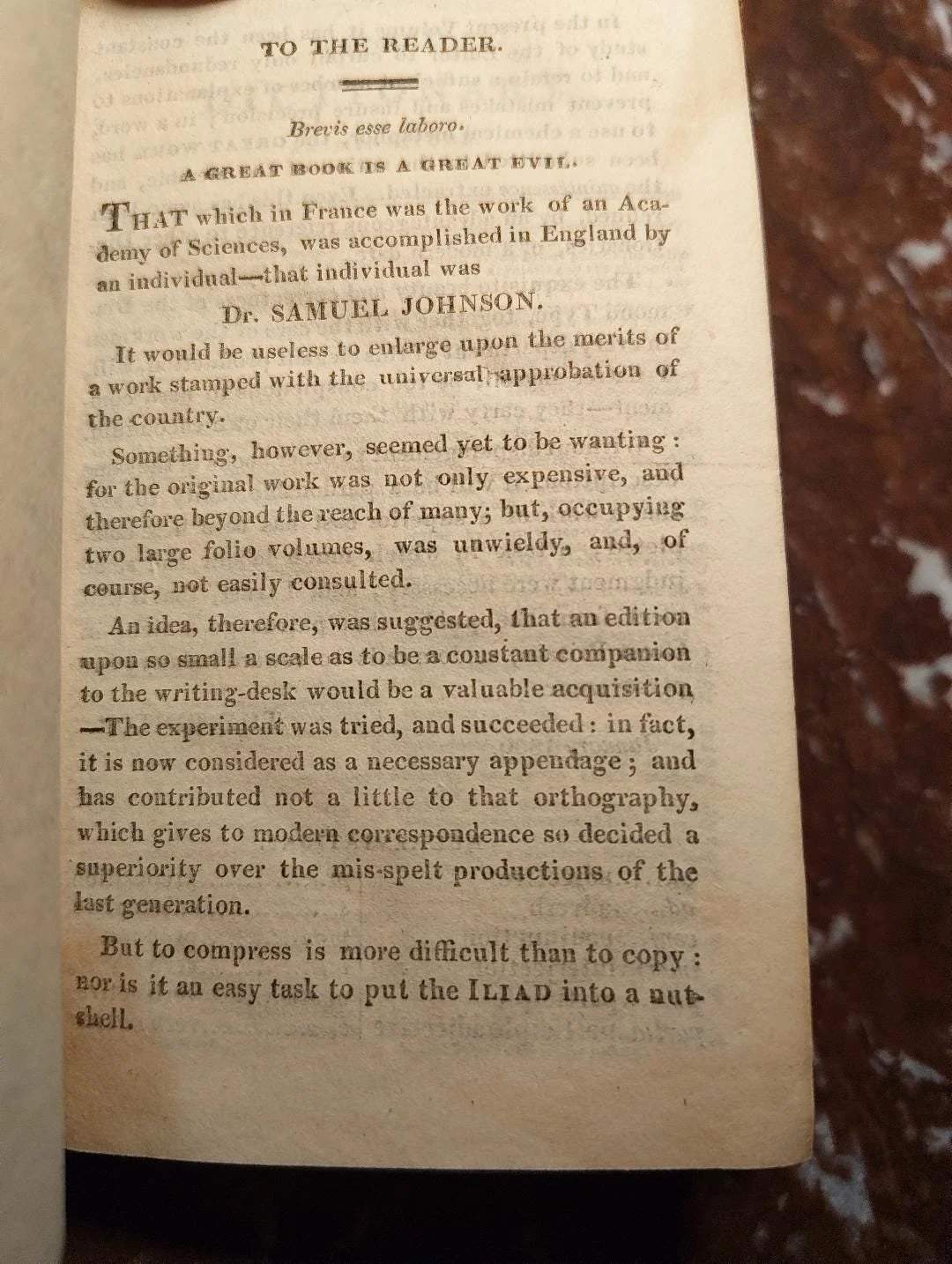 TO THE READER.

Brevis esse laboro.

A GREAT BOOK IS A GREAT EVIL.

THAT which in France was the work of an Academy of Sciences, was accomplished in England by an individual—that individual was

Dr. SAMUEL JOHNSON.

It would be useless to enlarge upon the merits of a work stamped with the universal approbation of the country.

Something, however, seemed yet to be wanting: for the original work was not only expensive, and therefore beyond the reach of many; but, occupying two large folio volumes, was unwieldy, and, of course, not easily consulted.

An idea, therefore, was suggested, that an edition upon so small a scale as to be a constant companion to the writing-desk would be a valuable acquisition —The experiment was tried, and succeeded: in fact, it is now considered as a necessary appendage; and has contributed not a little to that orthography, which gives to modern correspondence so decided a superiority over the mis-spelt productions of the last generation.

But to compress is more difficult than to copy: nor is it an easy task to put the ILIAD into a nutshell.